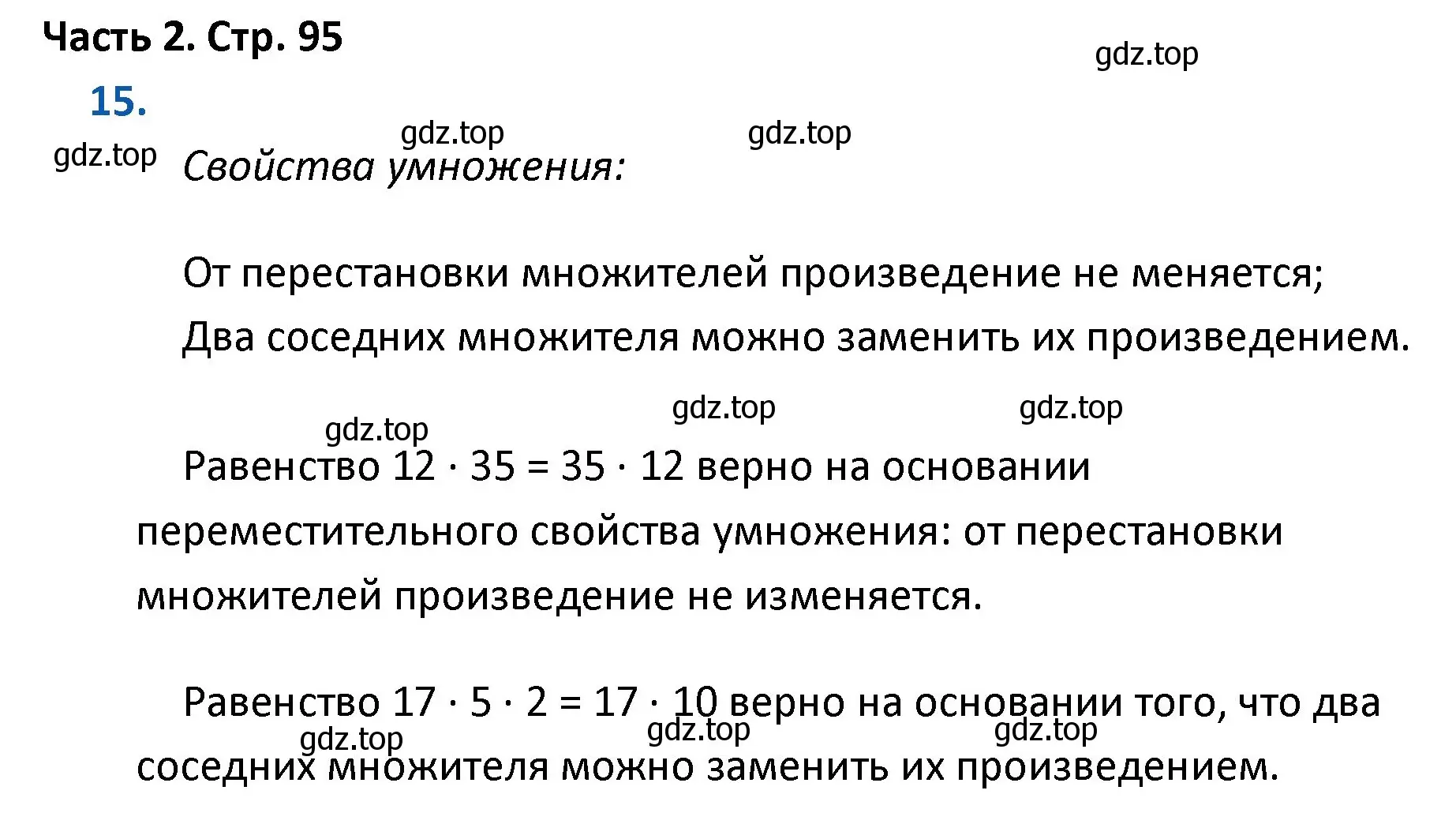 Часть 2. Стр. 95

gdz.top

15.

gdz.top gdz.top gdz.top

Свойства умножения:

От перестановки множителей произведение не меняется;
Два соседних множителя можно заменить их произведением.

gdz.top gdz.top gdz.top

Равенство $12 \cdot 35 = 35 \cdot 12$ верно на основании переместительного свойства умножения: от перестановки множителей произведение не изменяется.

Равенство $17 \cdot 5 \cdot 2 = 17 \cdot 10$ верно на основании того, что два соседних множителя можно заменить их произведением.

gdz.top gdz.top gdz.top